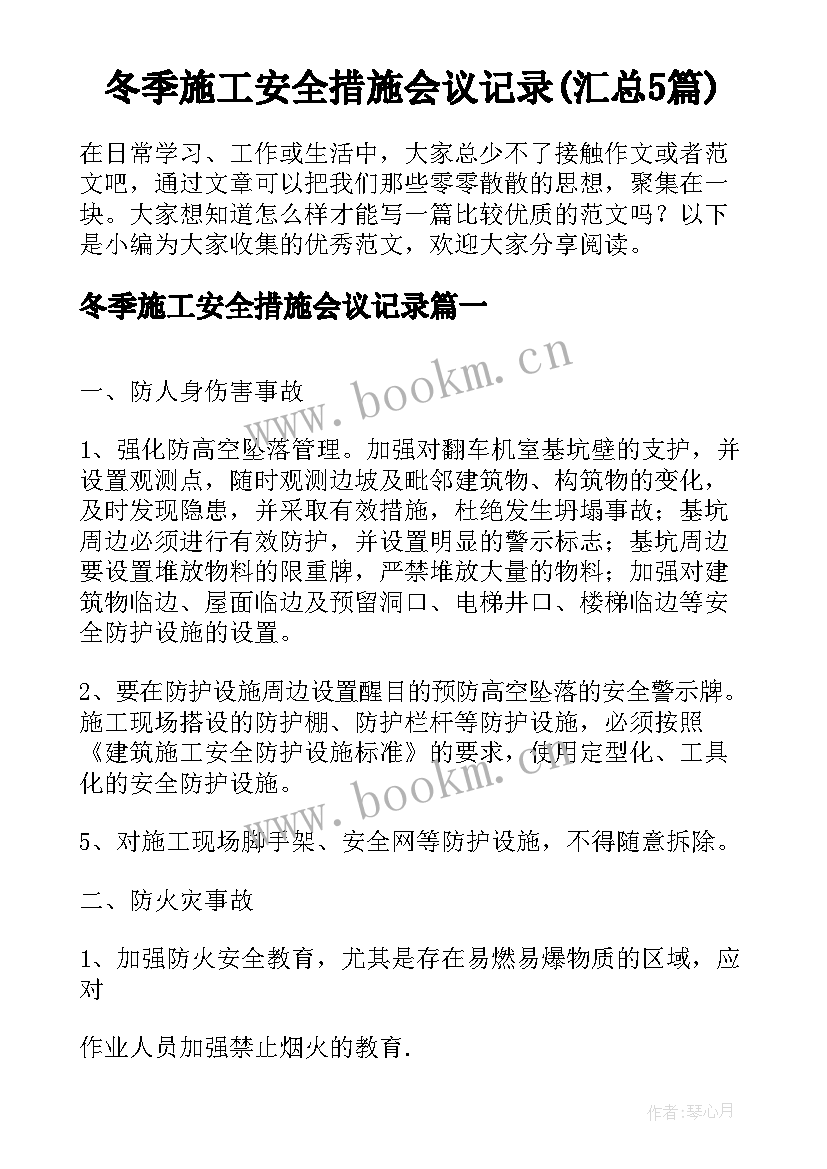 冬季施工安全措施会议记录(汇总5篇)

在日常学习、工作或生活中，大家总少不了接触作文或者范文吧，通过文章可以把我们那些零零散散的思想，聚集在一块。大家想知道怎么样才能写一篇比较优质的范文吗？以下是小编为大家收集的优秀范文，欢迎大家分享阅读。

冬季施工安全措施会议记录篇一

www.bookm.cn

一、防人身伤害事故

1、强化防高空坠落管理。加强对翻车机室基坑壁的支护，并设置观测点，随时观测边坡及毗邻建筑物、构筑物的变化，及时发现隐患，并采取有效措施，杜绝发生坍塌事故；基坑周边必须进行有效防护，并设置明显的警示标志；基坑周边要设置堆放物料的限重牌，严禁堆放大量的物料；加强对建筑物临边、屋面临边及预留洞口、电梯井口、楼梯临边等安全防护设施的设置。

2、要在防护设施周边设置醒目的预防高空坠落的安全警示牌。施工现场搭设的防护棚、防护栏杆等防护设施，必须按照《建筑施工安全防护设施标准》的要求，使用定型化、工具化的安全防护设施。

www.bookm.cn

5、对施工现场脚手架、安全网等防护设施，不得随意拆除。

二、防火灾事故

1、加强防火安全教育，尤其是存在易燃易爆物质的区域，应对

作业人员加强禁止烟火的教育.

作者:琴心月